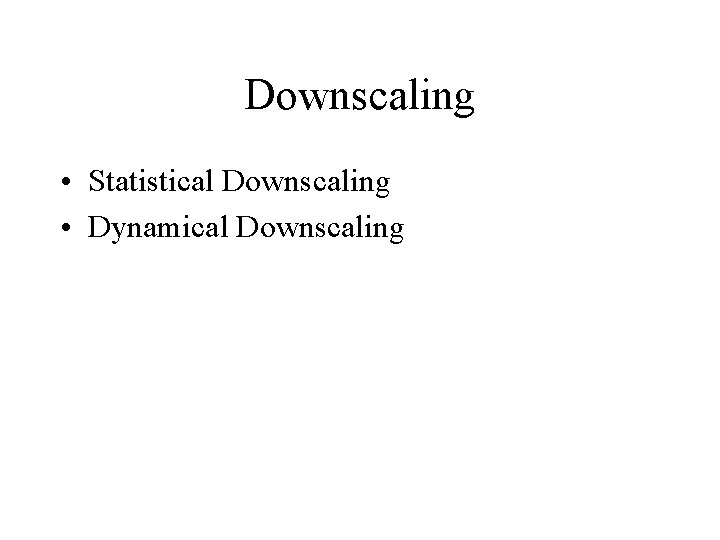 Downscaling

• Statistical Downscaling
• Dynamical Downscaling